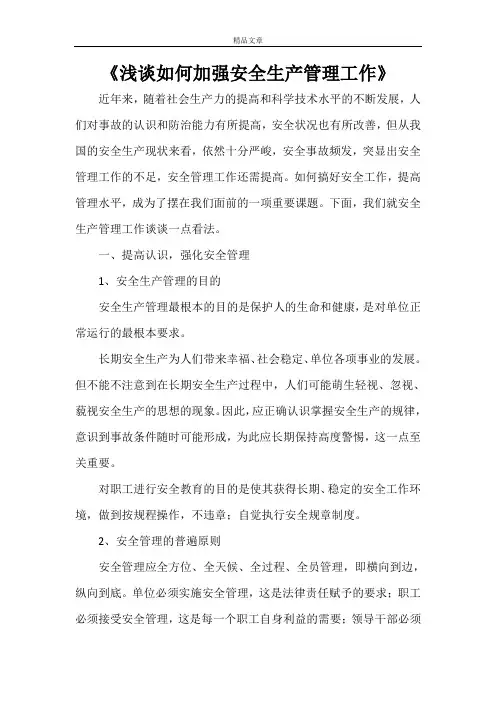 精品文章

《浅谈如何加强安全生产管理工作》

近年来，随着社会生产力的提高和科学技术水平的不断发展，人们对事故的认识和防治能力有所提高，安全状况也有所改善，但从我国的安全生产现状来看，依然十分严峻，安全事故频发，突显出安全管理工作的不足，安全管理工作还需提高。如何搞好安全工作，提高管理水平，成为了摆在我们面前的一项重要课题。下面，我们就安全生产管理工作谈谈一点看法。

一、提高认识，强化安全管理

1、安全生产管理的目的

安全生产管理最根本的目的是保护人的生命和健康，是对单位正常运行的最根本要求。

长期安全生产为人们带来幸福、社会稳定、单位各项事业的发展。但不能不注意到在长期安全生产过程中，人们可能萌生轻视、忽视、藐视安全生产的思想的现象。因此，应正确认识掌握安全生产的规律，意识到事故条件随时可能形成，为此应长期保持高度警惕，这一点至关重要。

对职工进行安全教育的目的是使其获得长期、稳定的安全工作环境，做到按规程操作，不违章；自觉执行安全规章制度。

2、安全管理的普遍原则

安全管理应全方位、全天候、全过程、全员管理，即横向到边，纵向到底。单位必须实施安全管理，这是法律责任赋予的要求；职工必须接受安全管理，这是每一个职工自身利益的需要；领导干部必须